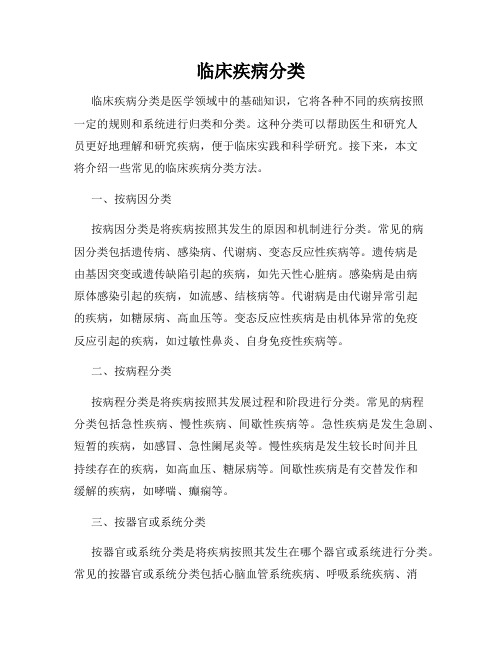 临床疾病分类

临床疾病分类是医学领域中的基础知识，它将各种不同的疾病按照一定的规则和系统进行归类和分类。这种分类可以帮助医生和研究人员更好地理解和研究疾病，便于临床实践和科学研究。接下来，本文将介绍一些常见的临床疾病分类方法。

一、按病因分类

按病因分类是将疾病按照其发生的原因和机制进行分类。常见的病因分类包括遗传病、感染病、代谢病、变态反应性疾病等。遗传病是由基因突变或遗传缺陷引起的疾病，如先天性心脏病。感染病是由病原体感染引起的疾病，如流感、结核病等。代谢病是由代谢异常引起的疾病，如糖尿病、高血压等。变态反应性疾病是由机体异常的免疫反应引起的疾病，如过敏性鼻炎、自身免疫性疾病等。

二、按病程分类

按病程分类是将疾病按照其发展过程和阶段进行分类。常见的病程分类包括急性疾病、慢性疾病、间歇性疾病等。急性疾病是发生急剧、短暂的疾病，如感冒、急性阑尾炎等。慢性疾病是发生较长时间并且持续存在的疾病，如高血压、糖尿病等。间歇性疾病是有交替发作和缓解的疾病，如哮喘、癫痫等。

三、按器官或系统分类

按器官或系统分类是将疾病按照其发生在哪个器官或系统进行分类。常见的按器官或系统分类包括心脑血管系统疾病、呼吸系统疾病、消